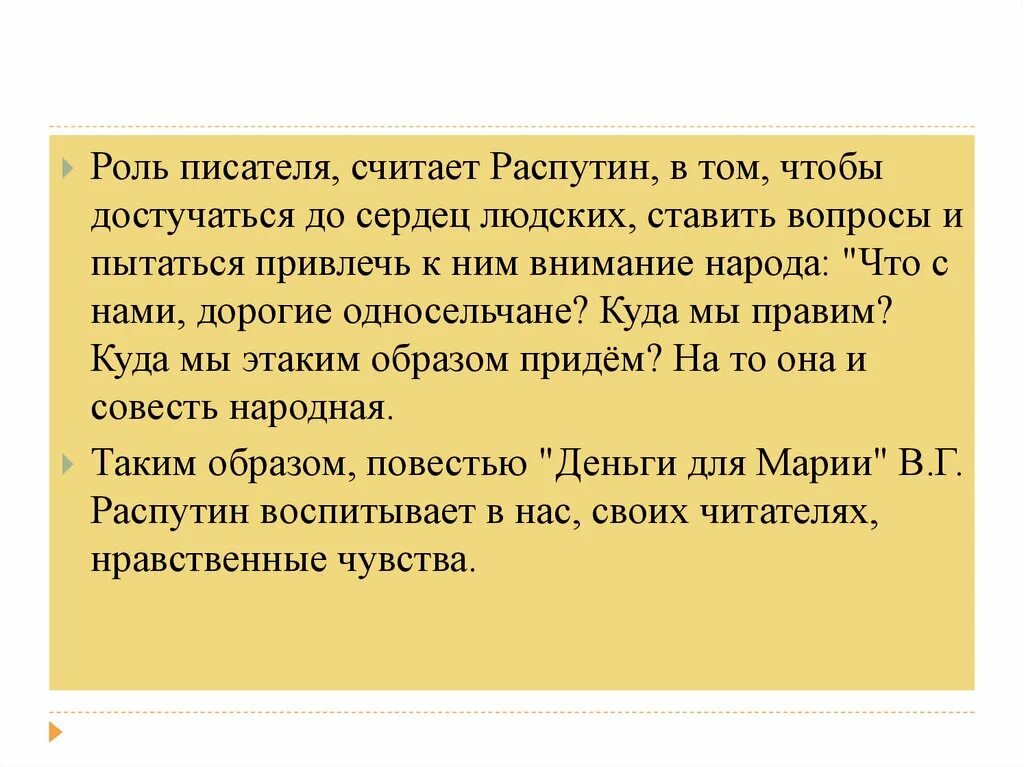 Роль писателя, считает Распутин, в том, чтобы достучаться до сердец людских, ставить вопросы и пытаться привлечь к ним внимание народа: "Что с нами, дорогие односельчане? Куда мы правим? Куда мы этаким образом придём? На то она и совесть народная.

Таким образом, повестью "Деньги для Марии" В.Г. Распутин воспитывает в нас, своих читателях, нравственные чувства.